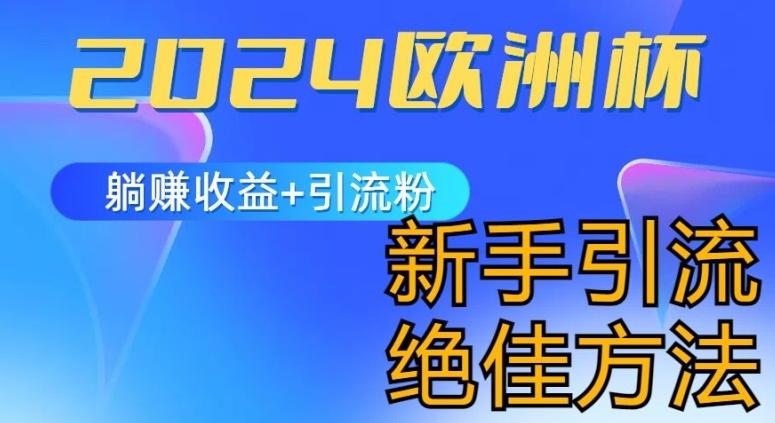 2024欧洲杯

躺赚收益+引流粉

新手引流
绝佳方法